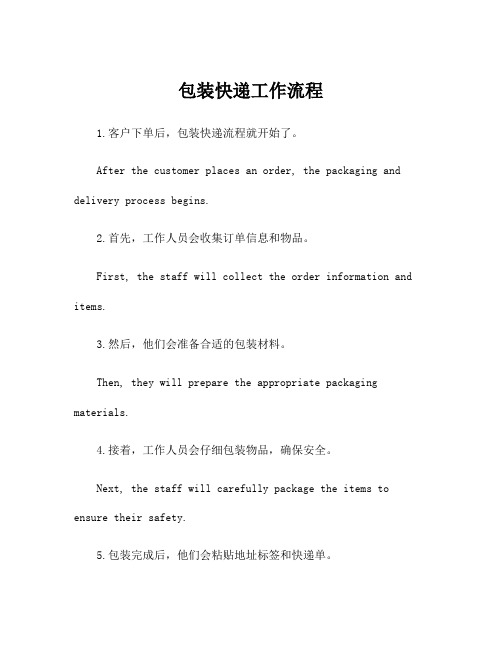 包装快递工作流程

1.客户下单后，包装快递流程就开始了。

After the customer places an order, the packaging and delivery process begins.

2.首先，工作人员会收集订单信息和物品。

First, the staff will collect the order information and items.

3.然后，他们会准备合适的包装材料。

Then, they will prepare the appropriate packaging materials.

4.接着，工作人员会仔细包装物品，确保安全。

Next, the staff will carefully package the items to ensure their safety.

5.包装完成后，他们会粘贴地址标签和快递单。